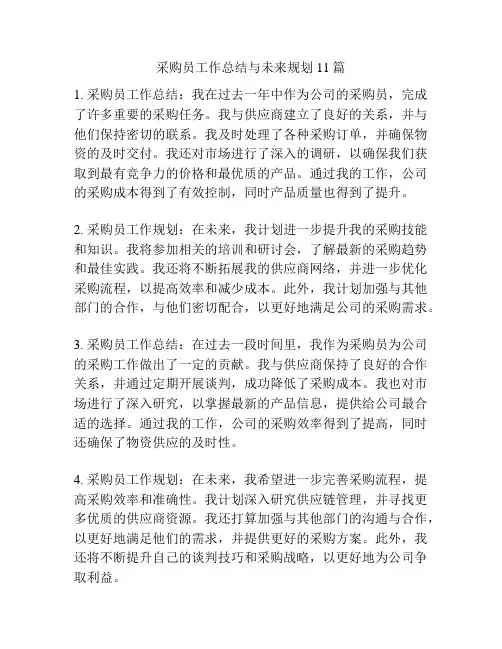 采购员工作总结与未来规划 11 篇

1. 采购员工作总结：我在过去一年中作为公司的采购员，完成了许多重要的采购任务。我与供应商建立了良好的关系，并与他们保持密切的联系。我及时处理了各种采购订单，并确保物资的及时交付。我还对市场进行了深入的调研，以确保我们获取到最有竞争力的价格和最优质的产品。通过我的工作，公司的采购成本得到了有效控制，同时产品质量也得到了提升。

2. 采购员工作规划：在未来，我计划进一步提升我的采购技能和知识。我将参加相关的培训和研讨会，了解最新的采购趋势和最佳实践。我还将不断拓展我的供应商网络，并进一步优化采购流程，以提高效率和减少成本。此外，我计划加强与其他部门的合作，与他们密切配合，以更好地满足公司的采购需求。

3. 采购员工作总结：在过去一段时间里，我作为采购员为公司的采购工作做出了一定的贡献。我与供应商保持了良好的合作关系，并通过定期开展谈判，成功降低了采购成本。我也对市场进行了深入研究，以掌握最新的产品信息，提供给公司最合适的选择。通过我的工作，公司的采购效率得到了提高，同时还确保了物资供应的及时性。

4. 采购员工作规划：在未来，我希望进一步完善采购流程，提高采购效率和准确性。我计划深入研究供应链管理，并寻找更多优质的供应商资源。我还打算加强与其他部门的沟通与合作，以更好地满足他们的需求，并提供更好的采购方案。此外，我还将不断提升自己的谈判技巧和采购战略，以更好地为公司争取利益。